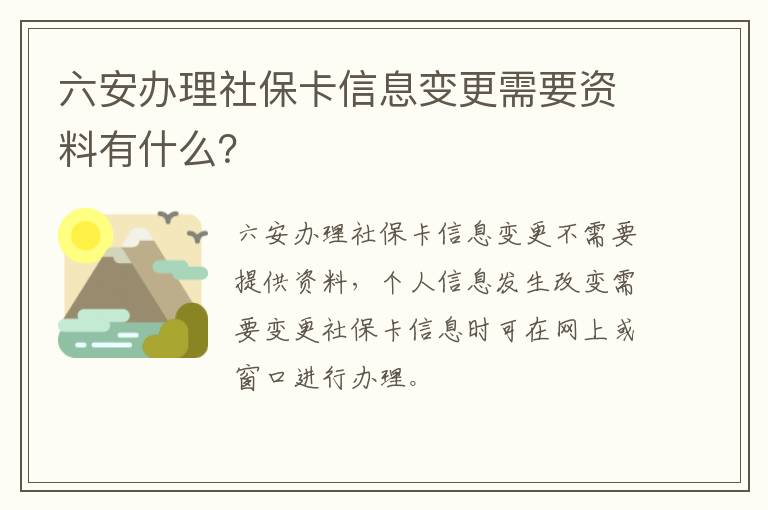 六安办理社保卡信息变更需要资料有什么?

六安办理社保卡信息变更不需要提供资料，个人信息发生改变需要变更社保卡信息时可在网上或窗口进行办理。